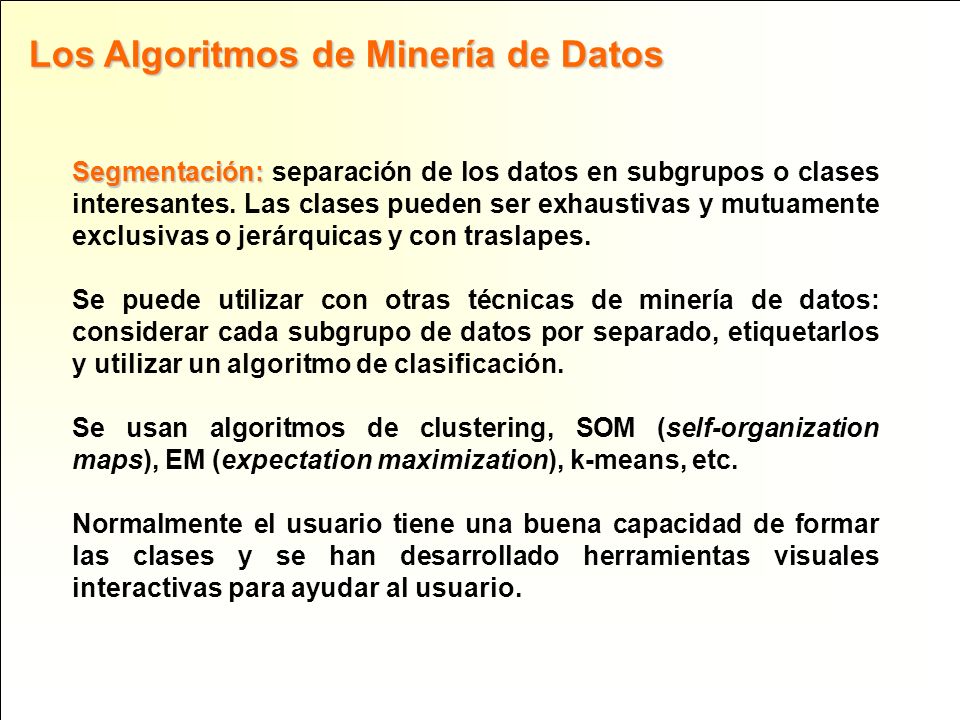 Los Algoritmos de Minería de Datos

Segmentación: separación de los datos en subgrupos o clases interesantes. Las clases pueden ser exhaustivas y mutuamente exclusivas o jerárquicas y con traslapes.

Se puede utilizar con otras técnicas de minería de datos: considerar cada subgrupo de datos por separado, etiquetarlos y utilizar un algoritmo de clasificación.

Se usan algoritmos de clustering, SOM (self-organization maps), EM (expectation maximization), k-means, etc.

Normalmente el usuario tiene una buena capacidad de formar las clases y se han desarrollado herramientas visuales interactivas para ayudar al usuario.